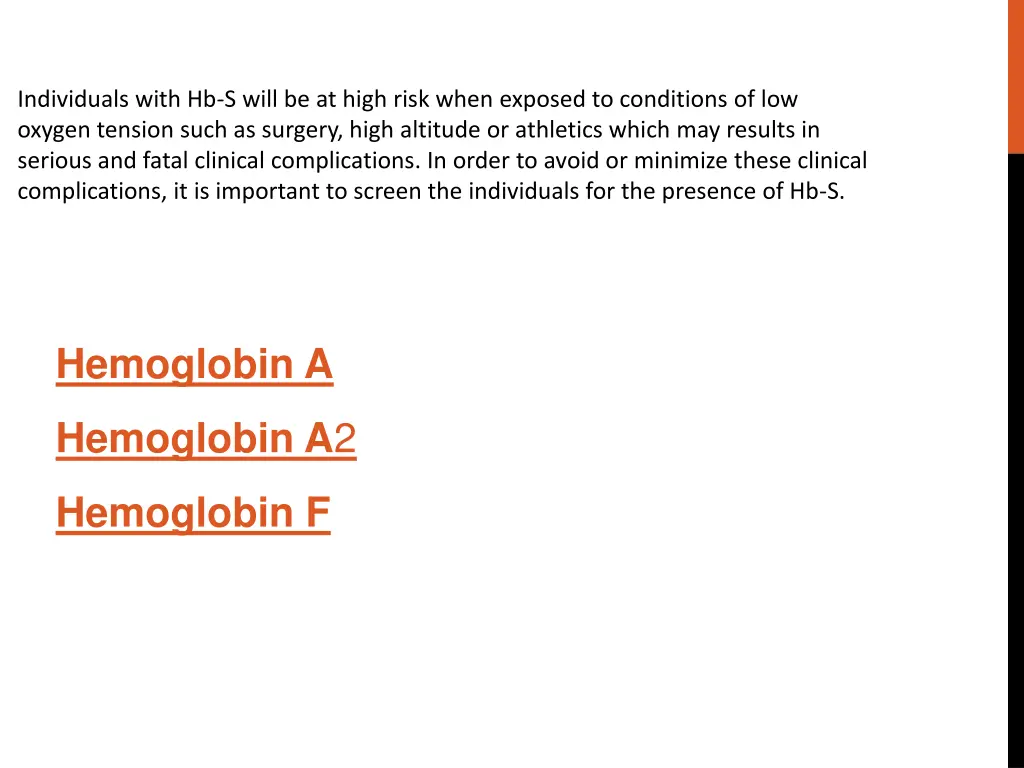 Individuals with Hb-S will be at high risk when exposed to conditions of low oxygen tension such as surgery, high altitude or athletics which may results in serious and fatal clinical complications. In order to avoid or minimize these clinical complications, it is important to screen the individuals for the presence of Hb-S.

Hemoglobin A

Hemoglobin A2

Hemoglobin F